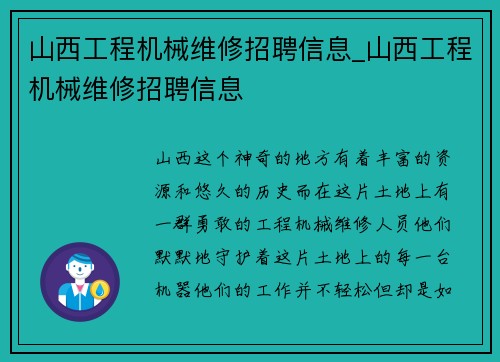 山西工程机械维修招聘信息_山西工程机械维修招聘信息

山西这个神奇的地方有着丰富的资源和悠久的历史而在这片土地上有一群勇敢的工程机械维修人员他们默默地守护着这片土地上的每一台机器他们的工作并不轻松但却是如